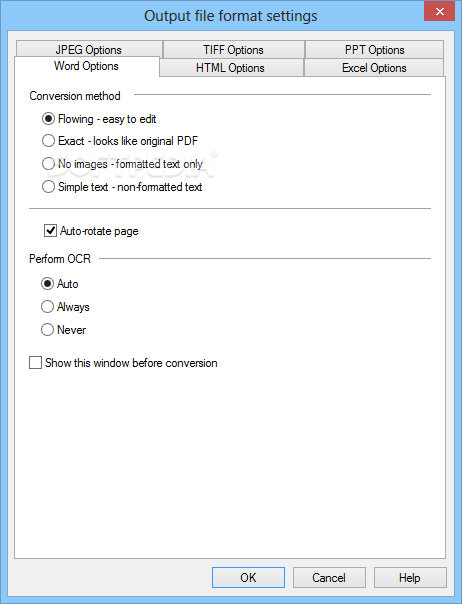 Output file format settings

JPEG Options
TIFF Options
PPT Options
Word Options
HTML Options
Excel Options

Conversion method

Flowing - easy to edit
Exact - looks like original PDF
No images - formatted text only
Simple text - non-formatted text

Auto-rotate page

Perform OCR

Auto
Always
Never

Show this window before conversion

OK
Cancel
Help